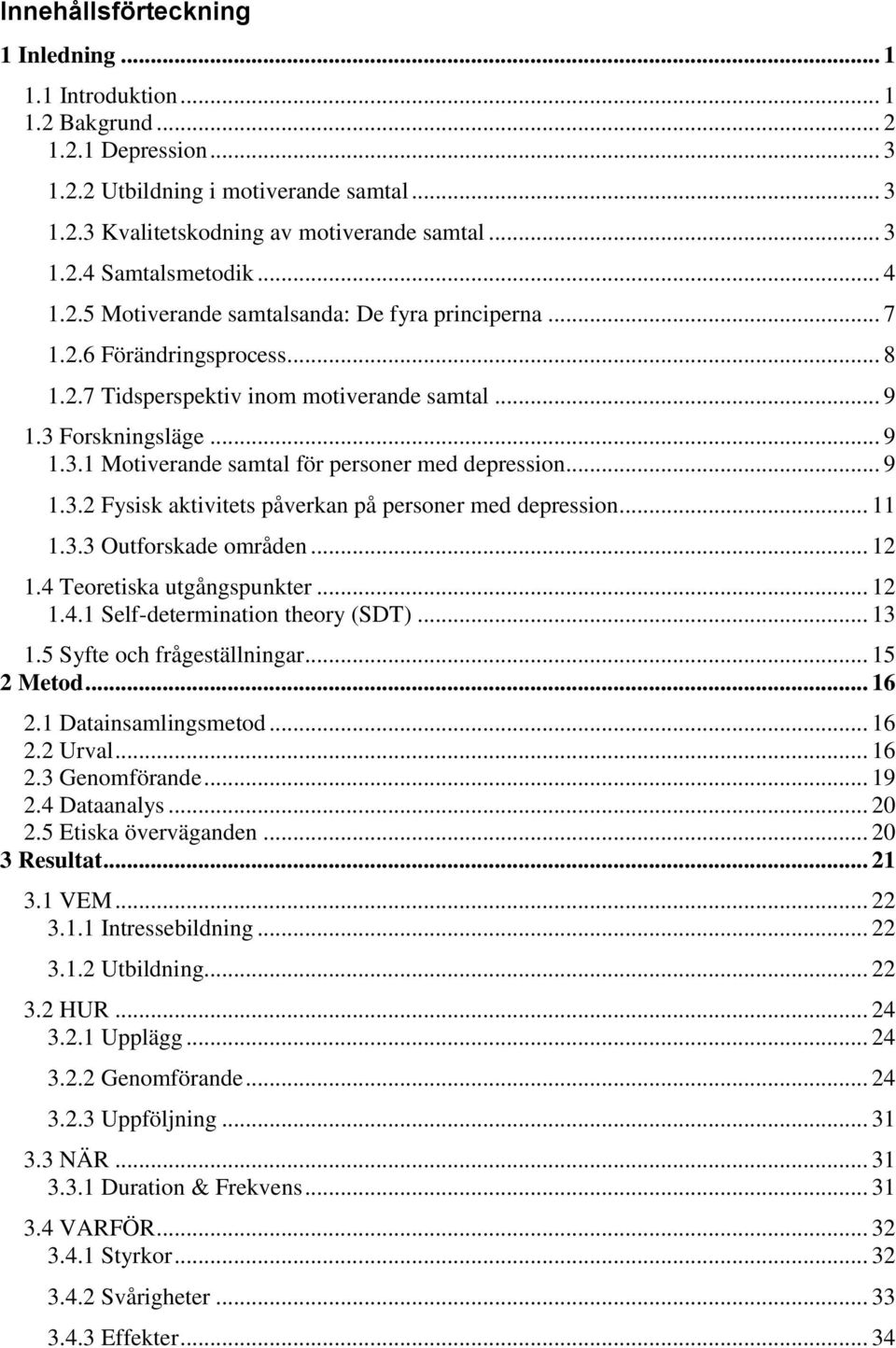 Innehållsförteckning

1 Inledning ... 1
1.1 Introduktion ... 1
1.2 Bakgrund ... 2
1.2.1 Depression ... 3
1.2.2 Utbildning i motiverande samtal ... 3
1.2.3 Kvalitetskodning av motiverande samtal ... 3
1.2.4 Samtalsmetodik ... 4
1.2.5 Motiverande samtalsanda: De fyra principerna ... 7
1.2.6 Förändringsprocess ... 8
1.2.7 Tidsperspektiv inom motiverande samtal ... 9
1.3 Forskningsläge ... 9
1.3.1 Motiverande samtal för personer med depression ... 9
1.3.2 Fysisk aktivitets påverkan på personer med depression ... 11
1.3.3 Outforskade områden ... 12
1.4 Teoretiska utgångspunkter ... 12
1.4.1 Self-determination theory (SDT) ... 13
1.5 Syfte och frågeställningar ... 15
2 Metod ... 16
2.1 Datainsamlingsmetod ... 16
2.2 Urval ... 16
2.3 Genomförande ... 19
2.4 Dataanalys ... 20
2.5 Etiska överväganden ... 20
3 Resultat ... 21
3.1 VEM ... 22
3.1.1 Intressebildning ... 22
3.1.2 Utbildning ... 22
3.2 HUR ... 24
3.2.1 Upplägg ... 24
3.2.2 Genomförande ... 24
3.2.3 Uppföljning ... 31
3.3 NÄR ... 31
3.3.1 Duration & Frekvens ... 31
3.4 VARFÖR ... 32
3.4.1 Styrkor ... 32
3.4.2 Svårigheter ... 33
3.4.3 Effekter ... 34